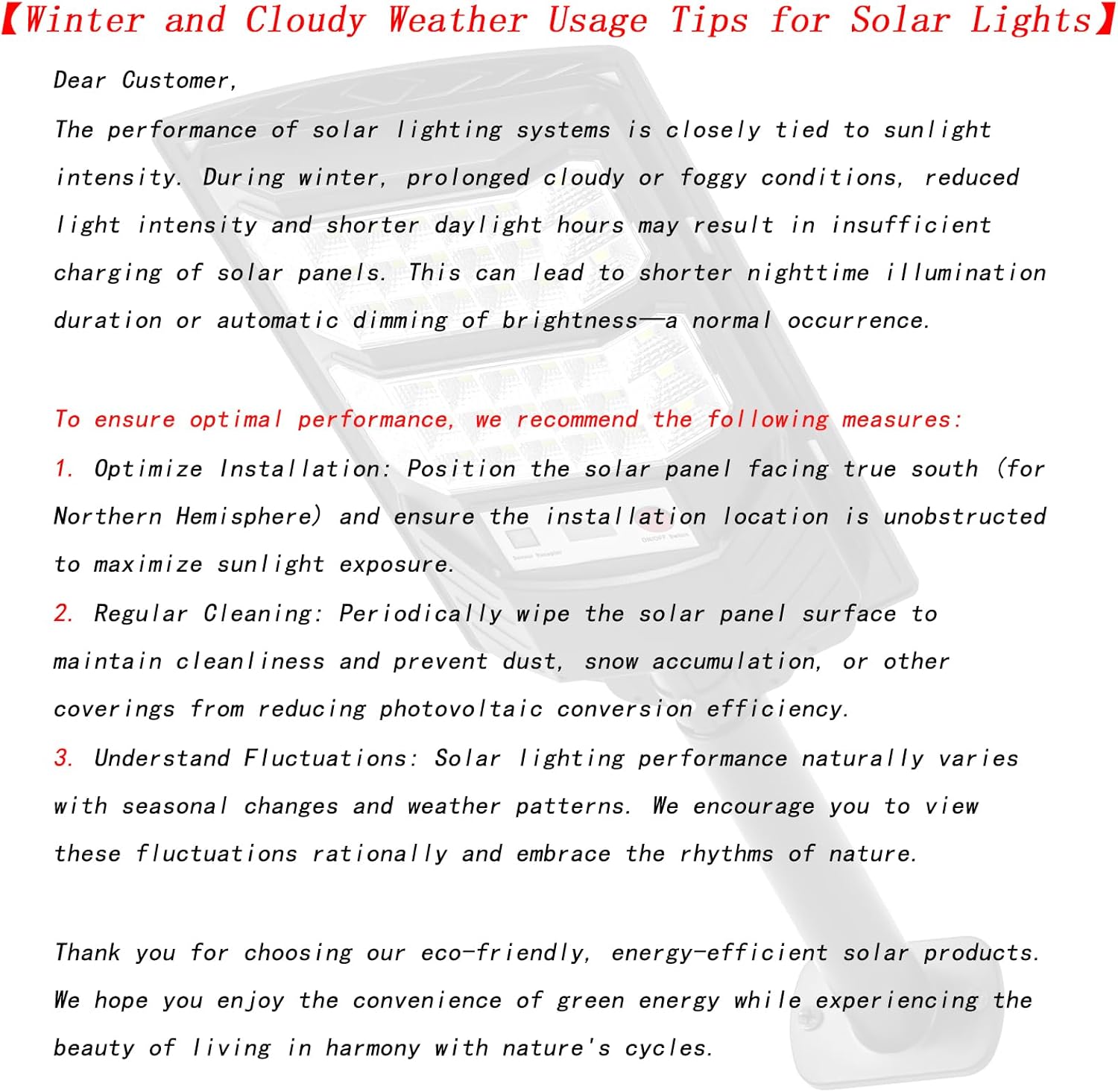 【Winter and Cloudy Weather Usage Tips for Solar Lights】

Dear Customer,

The performance of solar lighting systems is closely tied to sunlight intensity. During winter, prolonged cloudy or foggy conditions, reduced light intensity and shorter daylight hours may result in insufficient charging of solar panels. This can lead to shorter nighttime illumination duration or automatic dimming of brightness—a normal occurrence.

To ensure optimal performance, we recommend the following measures:

1. Optimize Installation: Position the solar panel facing true south (for Northern Hemisphere) and ensure the installation location is unobstructed to maximize sunlight exposure.

2. Regular Cleaning: Periodically wipe the solar panel surface to maintain cleanliness and prevent dust, snow accumulation, or other coverings from reducing photovoltaic conversion efficiency.

3. Understand Fluctuations: Solar lighting performance naturally varies with seasonal changes and weather patterns. We encourage you to view these fluctuations rationally and embrace the rhythms of nature.

Thank you for choosing our eco-friendly, energy-efficient solar products. We hope you enjoy the convenience of green energy while experiencing the beauty of living in harmony with nature's cycles.